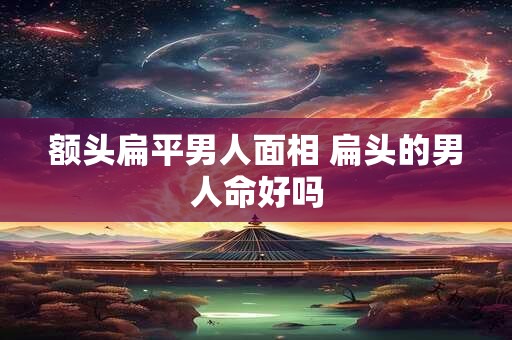 额头扁平男人面相 扁头的男人命好吗